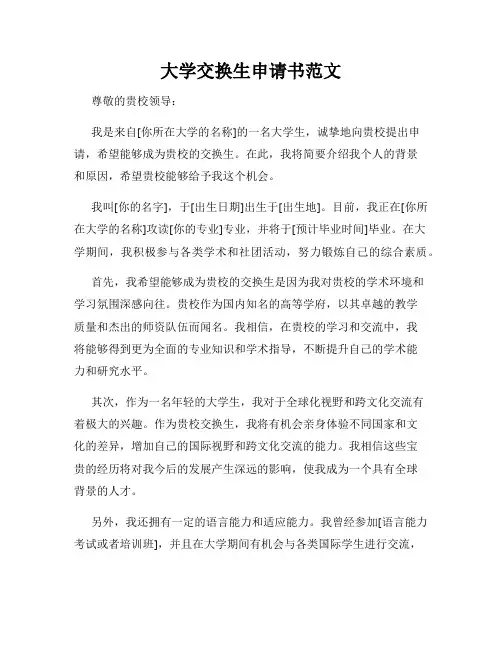 大学交换生申请书范文

尊敬的贵校领导：

我是来自[你所在大学的名称]的一名大学生，诚挚地向贵校提出申请，希望能够成为贵校的交换生。在此，我将简要介绍我个人的背景和原因，希望贵校能够给予我这个机会。

我叫[你的名字]，于[出生日期]出生于[出生地]。目前，我正在[你所在大学的名称]攻读[你的专业]专业，并将于[预计毕业时间]毕业。在大学期间，我积极参与各类学术和社团活动，努力锻炼自己的综合素质。

首先，我希望能够成为贵校的交换生是因为我对贵校的学术环境和学习氛围深感向往。贵校作为国内知名的高等学府，以其卓越的教学质量和杰出的师资队伍而闻名。我相信，在贵校的学习和交流中，我将能够得到更为全面的专业知识和学术指导，不断提升自己的学术能力和研究水平。

其次，作为一名年轻的大学生，我对于全球化视野和跨文化交流有着极大的兴趣。作为贵校交换生，我将有机会亲身体验不同国家和文化的差异，增加自己的国际视野和跨文化交流的能力。我相信这些宝贵的经历将对我今后的发展产生深远的影响，使我成为一个具有全球背景的人才。

另外，我还拥有一定的语言能力和适应能力。我曾经参加[语言能力考试或者培训班]，并且在大学期间有机会与各类国际学生进行交流，